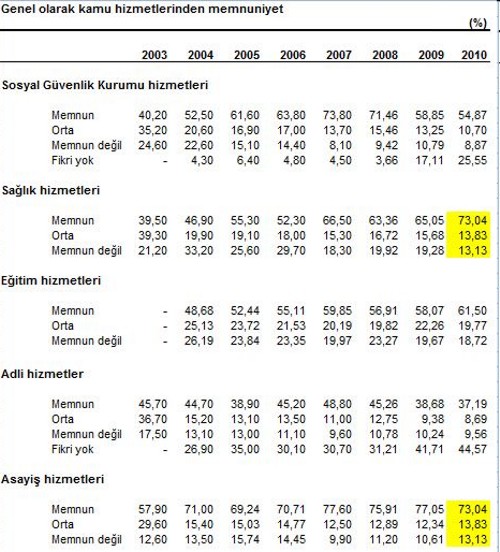 Genel olarak kamu hizmetlerinden memnuniyet

(%)

| | 2003 | 2004 | 2005 | 2006 | 2007 | 2008 | 2009 | 2010 |
|---|---|---|---|---|---|---|---|---|
| **Sosyal Güvenlik Kurumu hizmetleri** | | | | | | | | |
| Memnun | 40,20 | 52,50 | 61,60 | 63,80 | 73,80 | 71,46 | 58,85 | 54,87 |
| Orta | 35,20 | 20,60 | 16,90 | 17,00 | 13,70 | 15,46 | 13,25 | 10,70 |
| Memnun değil | 24,60 | 22,60 | 15,10 | 14,40 | 8,10 | 9,42 | 10,79 | 8,87 |
| Fikri yok | - | 4,30 | 6,40 | 4,80 | 4,50 | 3,66 | 17,11 | 25,55 |
| **Sağlık hizmetleri** | | | | | | | | |
| Memnun | 39,50 | 46,90 | 55,30 | 52,30 | 66,50 | 63,36 | 65,05 | 73,04 |
| Orta | 39,30 | 19,90 | 19,10 | 18,00 | 15,30 | 16,72 | 15,68 | 13,83 |
| Memnun değil | 21,20 | 33,20 | 25,60 | 29,70 | 18,30 | 19,92 | 19,28 | 13,13 |
| **Eğitim hizmetleri** | | | | | | | | |
| Memnun | - | 48,68 | 52,44 | 55,11 | 59,85 | 56,91 | 58,07 | 61,50 |
| Orta | - | 25,13 | 23,72 | 21,53 | 20,19 | 19,82 | 22,26 | 19,77 |
| Memnun değil | - | 26,19 | 23,84 | 23,35 | 19,97 | 23,27 | 19,67 | 18,72 |
| **Adli hizmetler** | | | | | | | | |
| Memnun | 45,70 | 44,70 | 38,90 | 45,20 | 48,80 | 45,26 | 38,68 | 37,19 |
| Orta | 36,70 | 15,20 | 13,10 | 13,50 | 11,00 | 12,75 | 9,38 | 8,69 |
| Memnun değil | 17,50 | 13,10 | 13,00 | 11,10 | 9,60 | 10,78 | 10,24 | 9,56 |
| Fikri yok | - | 26,90 | 35,00 | 30,10 | 30,70 | 31,21 | 41,71 | 44,57 |
| **Asayiş hizmetleri** | | | | | | | | |
| Memnun | 57,90 | 71,00 | 69,24 | 70,71 | 77,60 | 75,91 | 77,05 | 73,04 |
| Orta | 29,60 | 15,40 | 15,03 | 14,77 | 12,50 | 12,89 | 12,34 | 13,83 |
| Memnun değil | 12,60 | 13,50 | 15,74 | 14,45 | 9,90 | 11,20 | 10,61 | 13,13 |